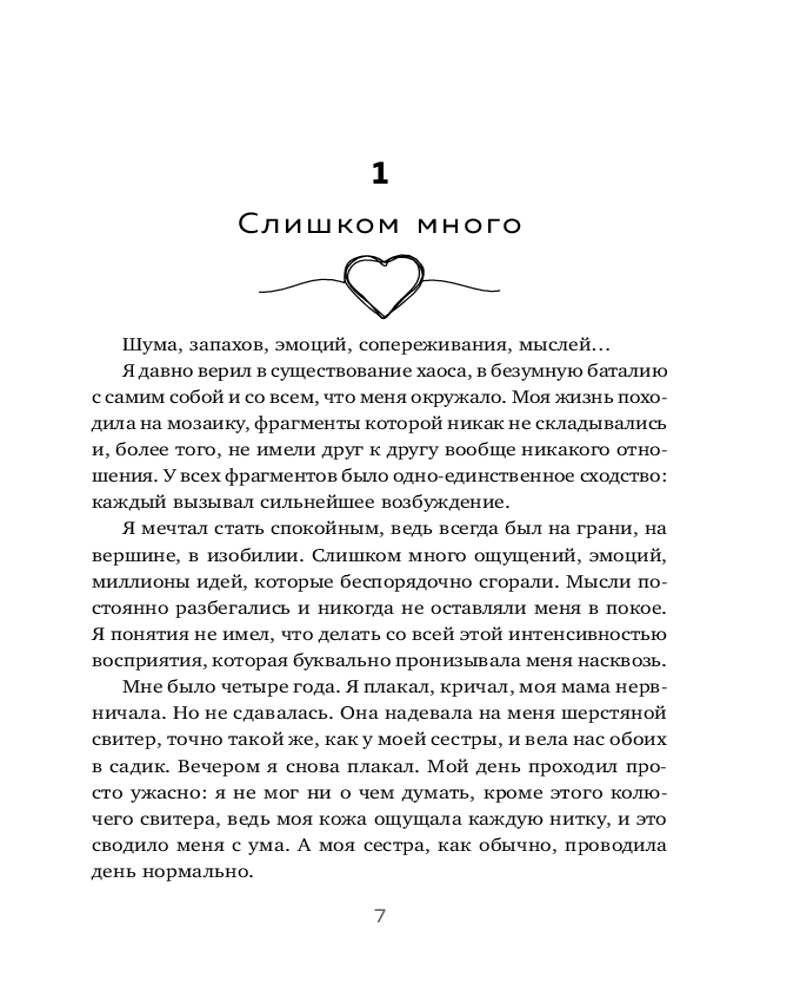 1

Слишком много

Шума, запахов, эмоций, сопереживания, мыслей…

Я давно верил в существование хаоса, в безумную баталию с самим собой и со всем, что меня окружало. Моя жизнь походила на мозаику, фрагменты которой никак не складывались и, более того, не имели друг к другу вообще никакого отношения. У всех фрагментов было одно-единственное сходство: каждый вызывал сильнейшее возбуждение.

Я мечтал стать спокойным, ведь всегда был на грани, на вершине, в изобилии. Слишком много ощущений, эмоций, миллионы идей, которые беспорядочно сгорали. Мысли постоянно разбегались и никогда не оставляли меня в покое. Я понятия не имел, что делать со всей этой интенсивностью восприятия, которая буквально пронизывала меня насквозь.

Мне было четыре года. Я плакал, кричал, моя мама нервничала. Но не сдавалась. Она надевала на меня шерстяной свитер, точно такой же, как у моей сестры, и вела нас обоих в садик. Вечером я снова плакал. Мой день проходил просто ужасно: я не мог ни о чем думать, кроме этого колючего свитера, ведь моя кожа ощущала каждую нитку, и это сводило меня с ума. А моя сестра, как обычно, проводила день нормально.

7